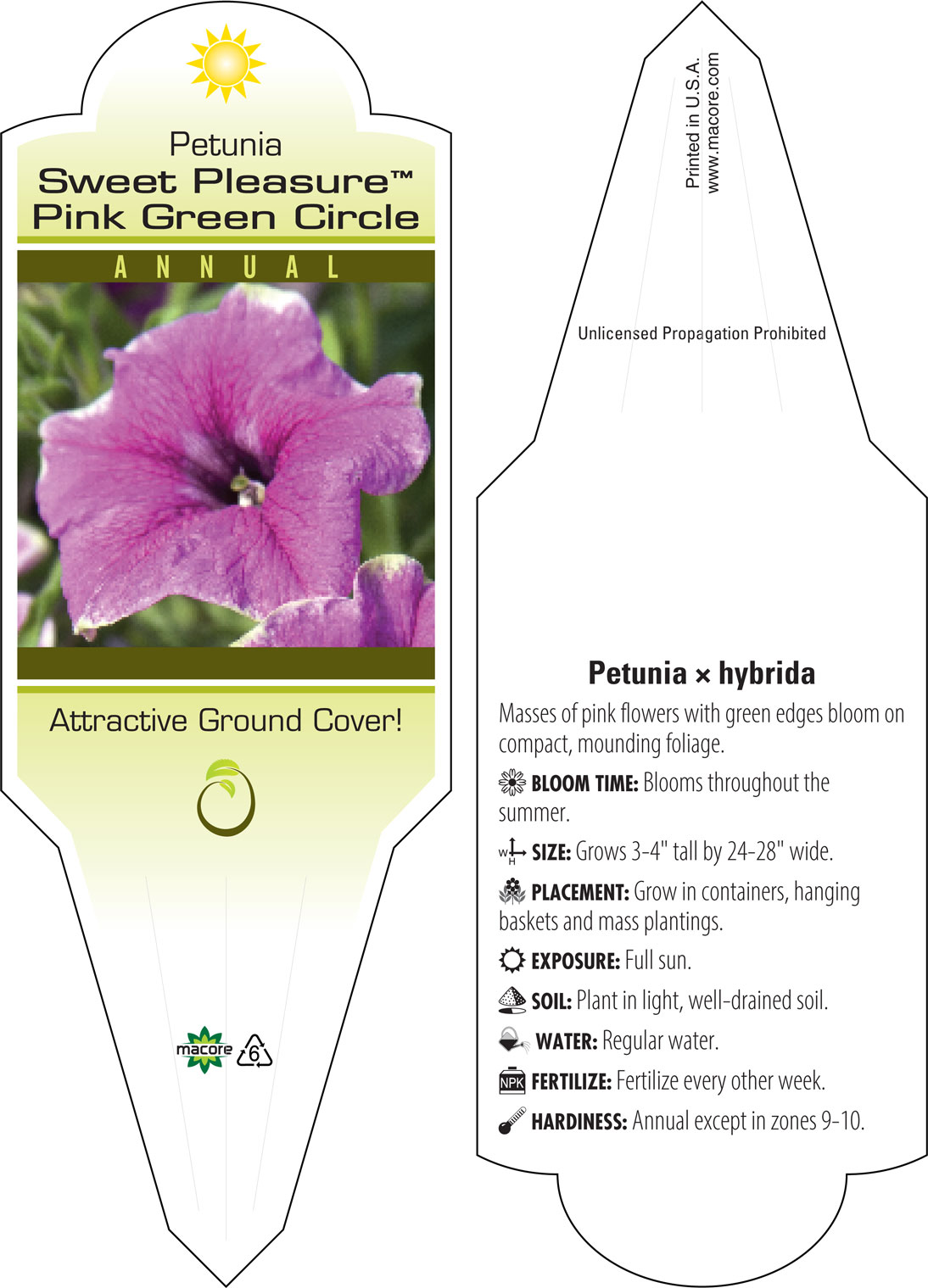 Petunia
Sweet Pleasure™ Pink Green Circle

ANNUAL

Attractive Ground Cover!

macore 6

Printed in U.S.A.
www.macore.com

Unlicensed Propagation Prohibited

Petunia × hybrida

Masses of pink flowers with green edges bloom on compact, mounding foliage.

BLOOM TIME: Blooms throughout the summer.

W H SIZE: Grows 3-4" tall by 24-28" wide.

PLACEMENT: Grow in containers, hanging baskets and mass plantings.

EXPOSURE: Full sun.

SOIL: Plant in light, well-drained soil.

WATER: Regular water.

NPK FERTILIZE: Fertilize every other week.

HARDINESS: Annual except in zones 9-10.